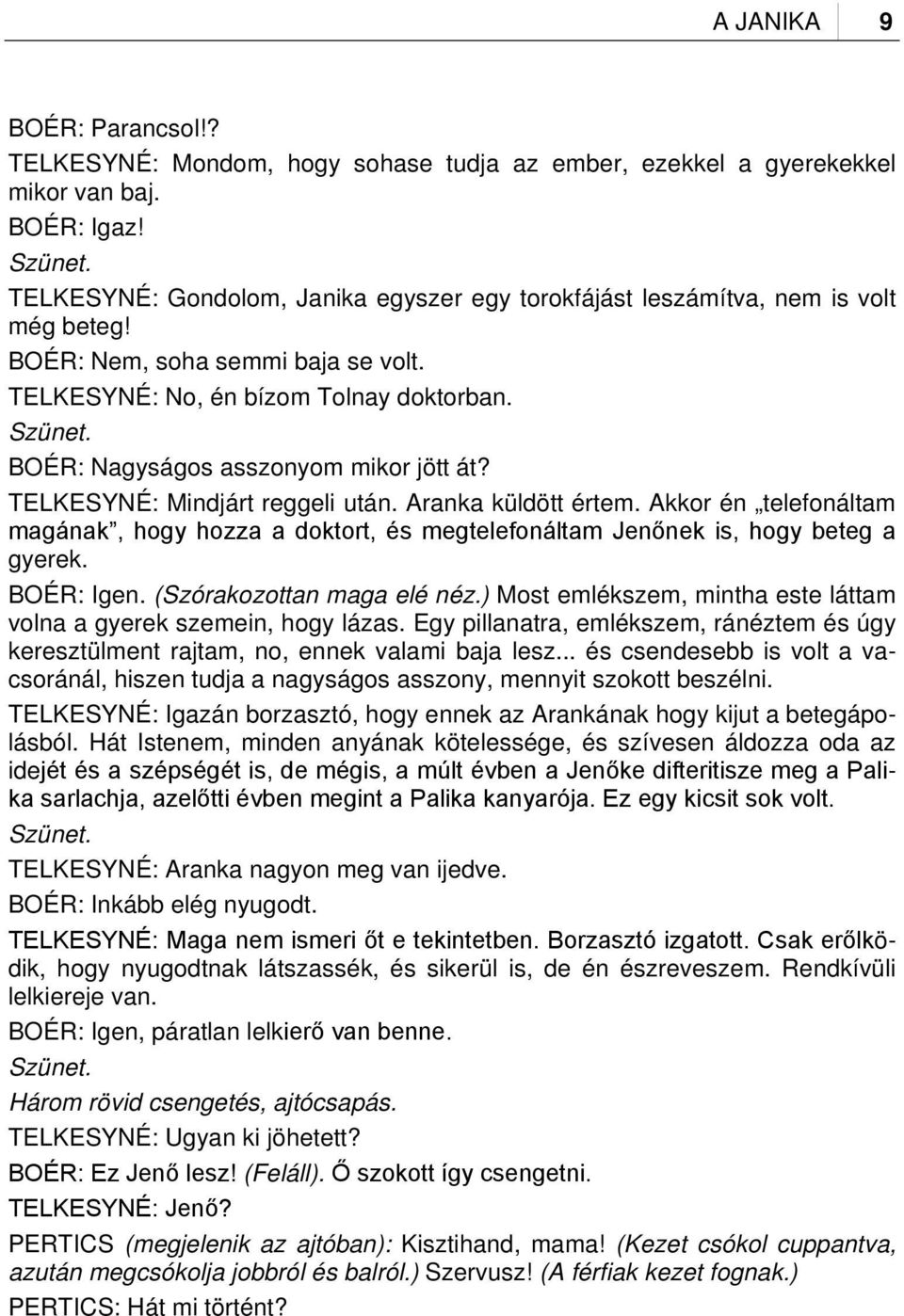 A JANIKA 9

BOÉR: Parancsol!?

TELKESYNÉ: Mondom, hogy sohase tudja az ember, ezekkel a gyerekekkel mikor van baj.

BOÉR: Igaz!

Szünet.

TELKESYNÉ: Gondolom, Janika egyszer egy torokfájást leszámítva, nem is volt még beteg!

BOÉR: Nem, soha semmi baja se volt.

TELKESYNÉ: No, én bízom Tolnay doktorban.

Szünet.

BOÉR: Nagyságos asszonyom mikor jött át?

TELKESYNÉ: Mindjárt reggeli után. Aranka küldött értem. Akkor én „telefonáltam magának”, hogy hozza a doktort, és megtelefonáltam Jenőnek is, hogy beteg a gyerek.

BOÉR: Igen. (Szórakozottan maga elé néz.) Most emlékszem, mintha este láttam volna a gyerek szemein, hogy lázas. Egy pillanatra, emlékszem, ránéztem és úgy keresztülment rajtam, no, ennek valami baja lesz... és csendesebb is volt a vacsoránál, hiszen tudja a nagyságos asszony, mennyit szokott beszélni.

TELKESYNÉ: Igazán borzasztó, hogy ennek az Arankának hogy kijut a betegápolásból. Hát Istenem, minden anyának kötelessége, és szívesen áldozza oda az idejét és a szépségét is, de mégis, a múlt évben a Jenőke difteritisze meg a Palika sarlachja, azelőtti évben megint a Palika kanyarója. Ez egy kicsit sok volt.

Szünet.

TELKESYNÉ: Aranka nagyon meg van ijedve.

BOÉR: Inkább elég nyugodt.

TELKESYNÉ: Maga nem ismeri őt e tekintetben. Borzasztó izgatott. Csak erőlködik, hogy nyugodtnak látszassék, és sikerül is, de én észreveszem. Rendkívüli lelkiereje van.

BOÉR: Igen, páratlan lelkierő van benne.

Szünet.

Három rövid csengetés, ajtócsapás.

TELKESYNÉ: Ugyan ki jöhetett?

BOÉR: Ez Jenő lesz! (Feláll). Ő szokott így csengetni.

TELKESYNÉ: Jenő?

PERTICS (megjelenik az ajtóban): Kisztihand, mama! (Kezet csókol cuppantva, azután megcsókolja jobbról és balról.) Szervusz! (A férfiak kezet fognak.)

PERTICS: Hát mi történt?